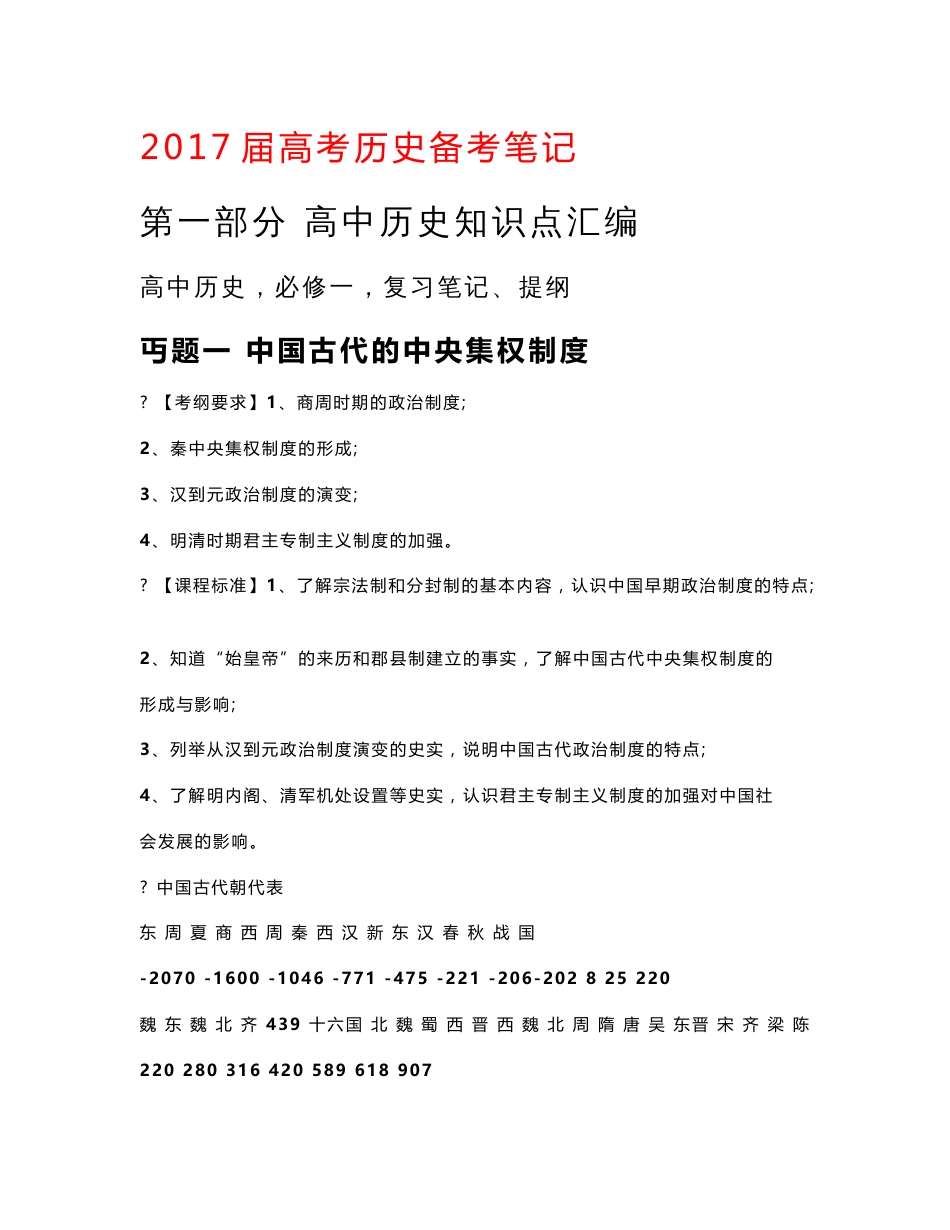 2017届高考历史备考笔记

第一部分 高中历史知识点汇编

高中历史，必修一，复习笔记、提纲

丐题一 中国古代的中央集权制度

? 【考纲要求】1、商周时期的政治制度;

2、秦中央集权制度的形成;

3、汉到元政治制度的演变;

4、明清时期君主专制主义制度的加强。

? 【课程标准】1、了解宗法制和分封制的基本内容，认识中国早期政治制度的特点;

2、知道“始皇帝”的来历和郡县制建立的事实，了解中国古代中央集权制度的形成与影响;

3、列举从汉到元政治制度演变的史实，说明中国古代政治制度的特点;

4、了解明内阁、清军机处设置等史实，认识君主专制主义制度的加强对中国社会发展的影响。

? 中国古代朝代表

东 周 夏 商 西 周 秦 西 汉 新 东 汉 春 秋 战 国

-2070 -1600 -1046 -771 -475 -221 -206-202 8 25 220

魏 东 魏 北 齐 439 十六国 北 魏 蜀 西 晋 西 魏 北 周 隋 唐 吴 东晋 宋 齐 梁 陈

220 280 316 420 589 618 907